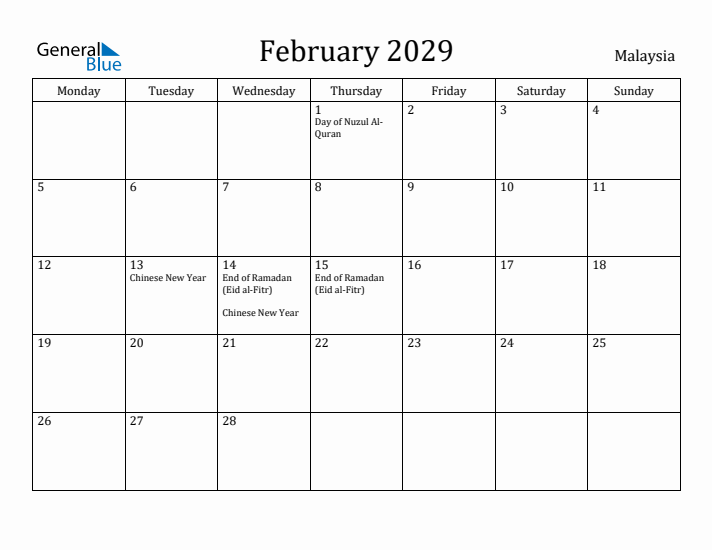 General Blue

February 2029

Malaysia

| Monday | Tuesday | Wednesday | Thursday | Friday | Saturday | Sunday |
|---|---|---|---|---|---|---|
| | | | 1 Day of Nuzul Al-Quran | 2 | 3 | 4 |
| 5 | 6 | 7 | 8 | 9 | 10 | 11 |
| 12 | 13 Chinese New Year | 14 End of Ramadan (Eid al-Fitr) Chinese New Year | 15 End of Ramadan (Eid al-Fitr) | 16 | 17 | 18 |
| 19 | 20 | 21 | 22 | 23 | 24 | 25 |
| 26 | 27 | 28 | | | | |